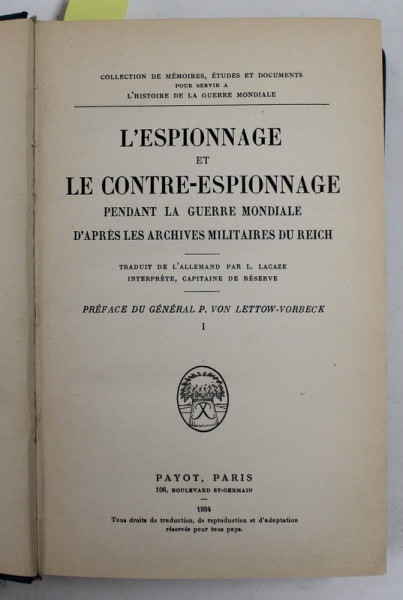 COLLECTION DE MÉMOIRES, ÉTUDES ET DOCUMENTS
POUR SERVIR A
L'HISTOIRE DE LA GUERRE MONDIALE

L'ESPIONNAGE
ET
LE CONTRE-ESPIONNAGE
PENDANT LA GUERRE MONDIALE
D'APRÈS LES ARCHIVES MILITAIRES DU REICH

TRADUIT DE L'ALLEMAND PAR L. LACAZE
INTERPRÈTE, CAPITAINE DE RÉSERVE

PRÉFACE DU GÉNÉRAL P. VON LETTOW-VORBECK

I

PAYOT, PARIS
106, BOULEVARD ST-GERMAIN

1934
Tous droits de traduction, de reproduction et d'adaptation réservés pour tous pays.